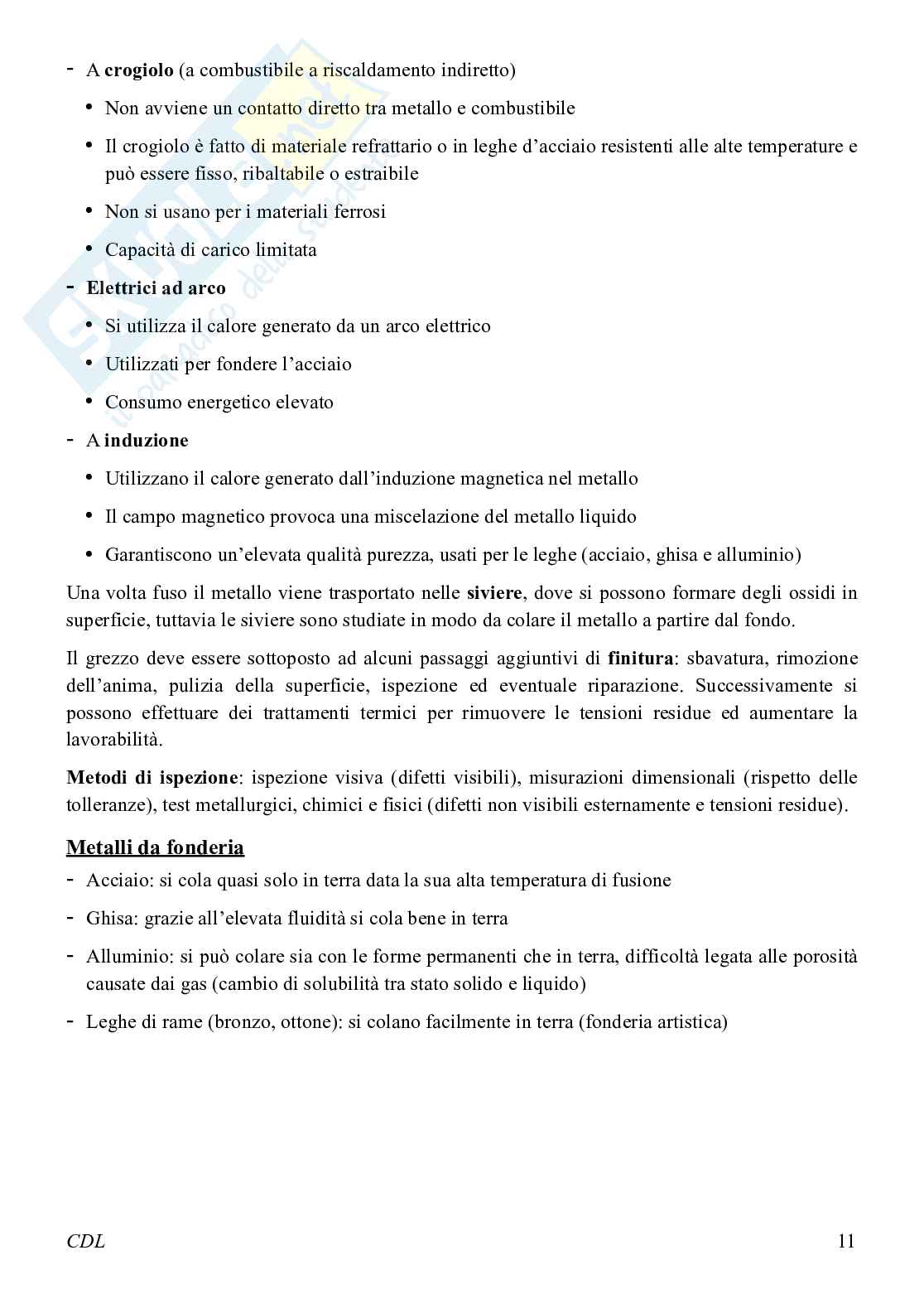 - A crogiolo (a combustibile a riscaldamento indiretto)

• Non avviene un contatto diretto tra metallo e combustibile

• Il crogiolo è fatto di materiale refrattario o in leghe d'acciaio resistenti alle alte temperature e può essere fisso, ribaltabile o estraibile

• Non si usano per i materiali ferrosi

• Capacità di carico limitata

- Elettrici ad arco

• Si utilizza il calore generato da un arco elettrico

• Utilizzati per fondere l'acciaio

• Consumo energetico elevato

- A induzione

• Utilizzano il calore generato dall'induzione magnetica nel metallo

• Il campo magnetico provoca una miscelazione del metallo liquido

• Garantiscono un'elevata qualità purezza, usati per le leghe (acciaio, ghisa e alluminio)

Una volta fuso il metallo viene trasportato nelle siviere, dove si possono formare degli ossidi in superficie, tuttavia le siviere sono studiate in modo da colare il metallo a partire dal fondo.

Il grezzo deve essere sottoposto ad alcuni passaggi aggiuntivi di finitura: sbavatura, rimozione dell'anima, pulizia della superficie, ispezione ed eventuale riparazione. Successivamente si possono effettuare dei trattamenti termici per rimuovere le tensioni residue ed aumentare la lavorabilità.

Metodi di ispezione: ispezione visiva (difetti visibili), misurazioni dimensionali (rispetto delle tolleranze), test metallurgici, chimici e fisici (difetti non visibili esternamente e tensioni residue).

Metalli da fonderia

- Acciaio: si cola quasi solo in terra data la sua alta temperatura di fusione

- Ghisa: grazie all'elevata fluidità si cola bene in terra

- Alluminio: si può colare sia con le forme permanenti che in terra, difficoltà legata alle porosità causate dai gas (cambio di solubilità tra stato solido e liquido)

- Leghe di rame (bronzo, ottone): si colano facilmente in terra (fonderia artistica)

CDL 11